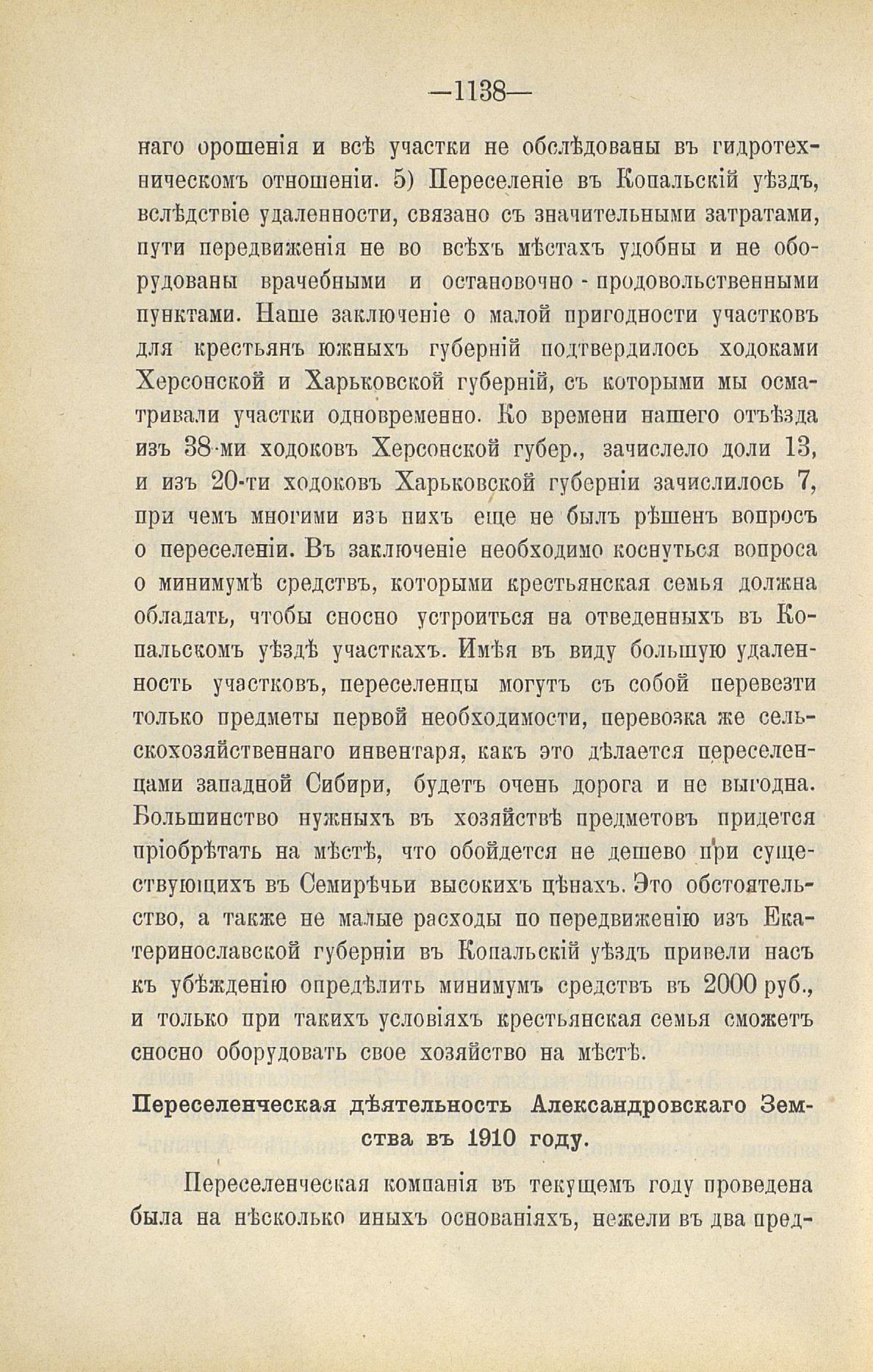 —1138—

наго орошенія и всѣ участки не обслѣдованы въ гидротехническомъ отношеніи. 5) Переселеніе въ Копальскій уѣздъ, вслѣдствіе удаленности, связано съ значительными затратами, пути передвиженія не во всѣхъ мѣстахъ удобны и не оборудованы врачебными и остановочно - продовольственными пунктами. Наше заключеніе о малой пригодности участковъ для крестьянъ южныхъ губерній подтвердилось ходоками Херсонской и Харьковской губерній, съ которыми мы осматривали участки одновременно. Ко времени нашего отъѣзда изъ 38-ми ходоковъ Херсонской губер., зачислело доли 13, и изъ 20-ти ходоковъ Харьковской губерніи зачислилось 7, при чемъ многими изъ нихъ еще не былъ рѣшенъ вопросъ о переселеніи. Въ заключеніе необходимо коснуться вопроса о минимумѣ средствъ, которыми крестьянская семья должна обладать, чтобы сносно устроиться на отведенныхъ въ Копальскомъ уѣздѣ участкахъ. Имѣя въ виду большую удаленность участковъ, переселенцы могутъ съ собой перевезти только предметы первой необходимости, перевозка же сельскохозяйственнаго инвентаря, какъ это дѣлается переселенцами западной Сибири, будетъ очень дорога и не выгодна. Большинство нужныхъ въ хозяйствѣ предметовъ придется пріобрѣтать на мѣстѣ, что обойдется не дешево при существующихъ въ Семирѣчьи высокихъ цѣнахъ. Это обстоятельство, а также не малые расходы по передвиженію изъ Екатеринославской губерніи въ Копальскій уѣздъ привели насъ къ убѣжденію опредѣлить минимумъ средствъ въ 2000 руб., и только при такихъ условіяхъ крестьянская семья сможетъ сносно оборудовать свое хозяйство на мѣстѣ.

Переселенческая дѣятельность Александровскаго Земства въ 1910 году.

Переселенческая компанія въ текущемъ году проведена была на нѣсколько иныхъ основаніяхъ, нежели въ два пред-